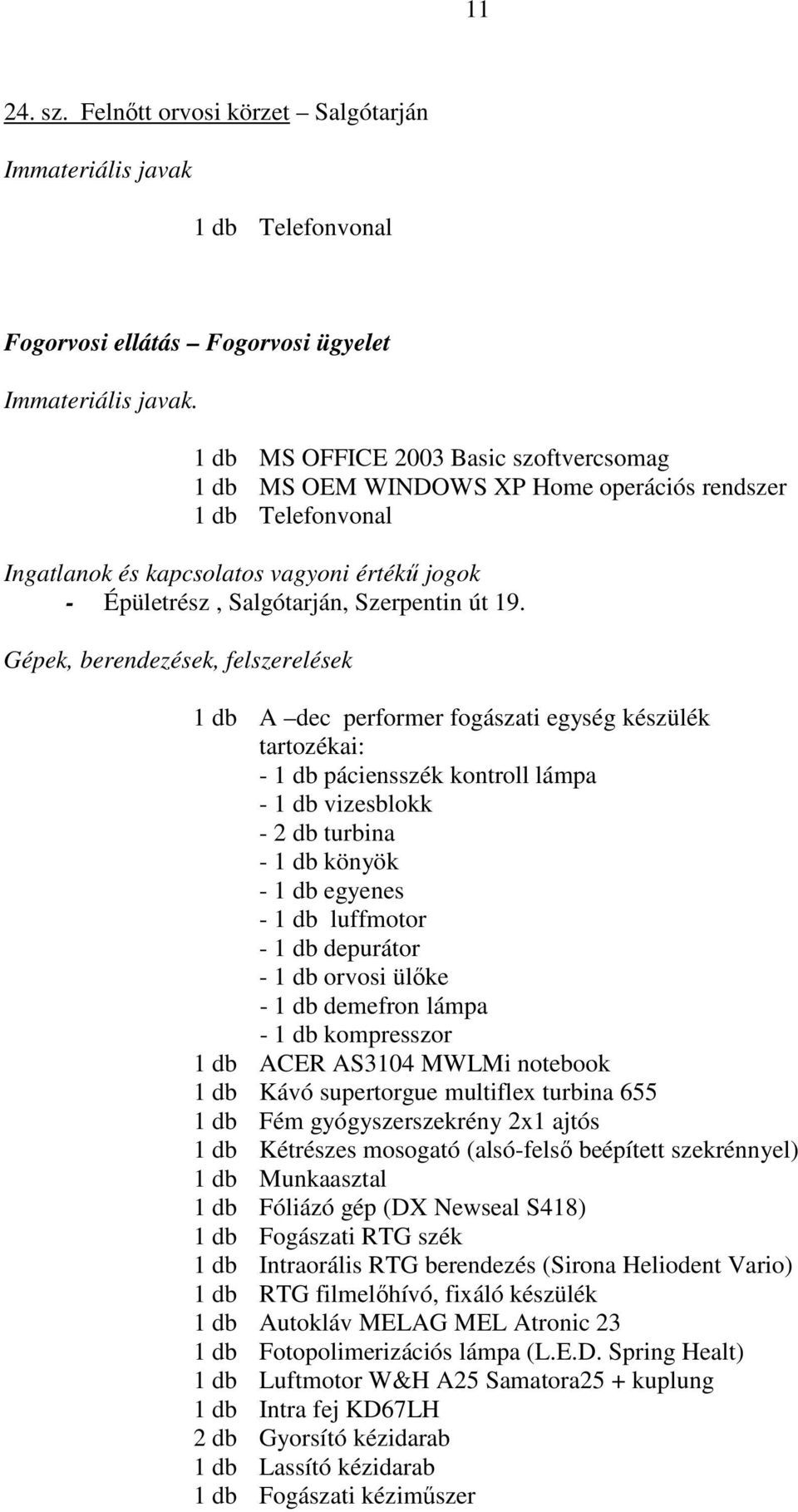 11

24. sz. Felnőtt orvosi körzet – Salgótarján

Immateriális javak

1 db Telefonvonal

Fogorvosi ellátás – Fogorvosi ügyelet

Immateriális javak.

1 db MS OFFICE 2003 Basic szoftvercsomag
1 db MS OEM WINDOWS XP Home operációs rendszer
1 db Telefonvonal

Ingatlanok és kapcsolatos vagyoni értékű jogok
- Épületrész , Salgótarján, Szerpentin út 19.

Gépek, berendezések, felszerelések

1 db A –dec performer fogászati egység készülék tartozékai:
- 1 db páciensszék kontroll lámpa
- 1 db vizesblokk
- 2 db turbina
- 1 db könyök
- 1 db egyenes
- 1 db luffmotor
- 1 db depurátor
- 1 db orvosi ülőke
- 1 db demefron lámpa
- 1 db kompresszor
1 db ACER AS3104 MWLMi notebook
1 db Kávó supertorgue multiflex turbina 655
1 db Fém gyógyszerszekrény 2x1 ajtós
1 db Kétrészes mosogató (alsó-felső beépített szekrénnyel)
1 db Munkaasztal
1 db Fóliázó gép (DX Newseal S418)
1 db Fogászati RTG szék
1 db Intraorális RTG berendezés (Sirona Heliodent Vario)
1 db RTG filmelőhívó, fixáló készülék
1 db Autokláv MELAG MEL Atronic 23
1 db Fotopolimerizációs lámpa (L.E.D. Spring Healt)
1 db Luftmotor W&H A25 Samatora25 + kuplung
1 db Intra fej KD67LH
2 db Gyorsító kézidarab
1 db Lassító kézidarab
1 db Fogászati kéziműszer